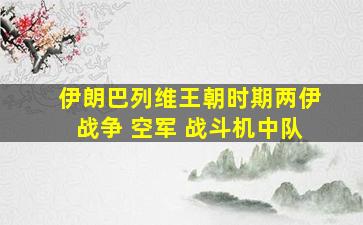 伊朗巴列维王朝时期两伊战争 空军 战斗机中队